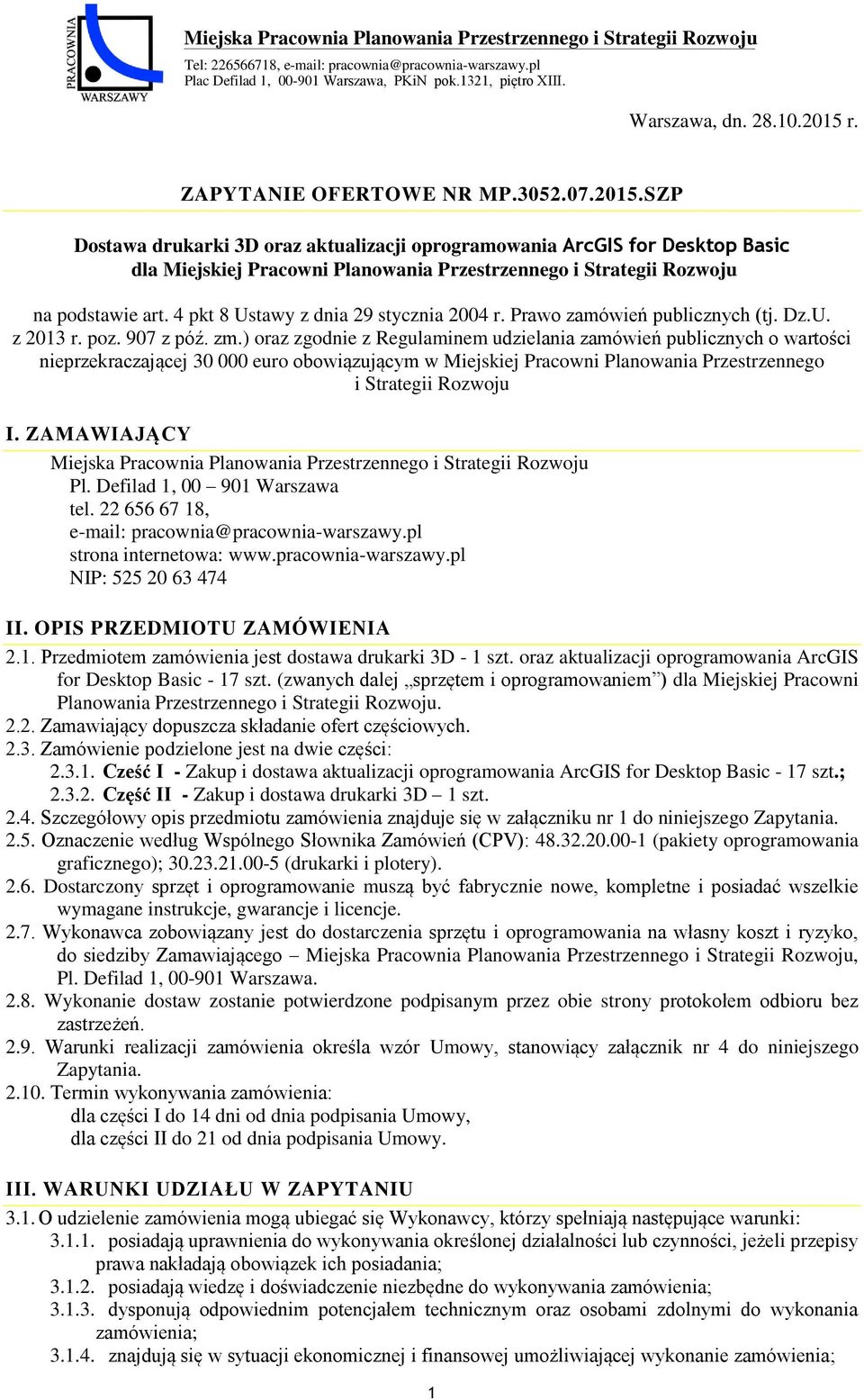 PRACOWNIA
WARSZAWY

Miejska Pracownia Planowania Przestrzennego i Strategii Rozwoju
Tel: 226566718, e-mail: pracownia@pracownia-warszawy.pl
Plac Defilad 1, 00-901 Warszawa, PKiN pok.1321, piętro XIII.

Warszawa, dn. 28.10.2015 r.

ZAPYTANIE OFERTOWE NR MP.3052.07.2015.SZP

Dostawa drukarki 3D oraz aktualizacji oprogramowania ArcGIS for Desktop Basic dla Miejskiej Pracowni Planowania Przestrzennego i Strategii Rozwoju

na podstawie art. 4 pkt 8 Ustawy z dnia 29 stycznia 2004 r. Prawo zamówień publicznych (tj. Dz.U. z 2013 r. poz. 907 z póź. zm.) oraz zgodnie z Regulaminem udzielania zamówień publicznych o wartości nieprzekraczającej 30 000 euro obowiązującym w Miejskiej Pracowni Planowania Przestrzennego i Strategii Rozwoju

I. ZAMAWIAJĄCY
Miejska Pracownia Planowania Przestrzennego i Strategii Rozwoju
Pl. Defilad 1, 00 – 901 Warszawa
tel. 22 656 67 18,
e-mail: pracownia@pracownia-warszawy.pl
strona internetowa: www.pracownia-warszawy.pl
NIP: 525 20 63 474

II. OPIS PRZEDMIOTU ZAMÓWIENIA
2.1. Przedmiotem zamówienia jest dostawa drukarki 3D - 1 szt. oraz aktualizacji oprogramowania ArcGIS for Desktop Basic - 17 szt. (zwanych dalej „sprzętem i oprogramowaniem”) dla Miejskiej Pracowni Planowania Przestrzennego i Strategii Rozwoju.
2.2. Zamawiający dopuszcza składanie ofert częściowych.
2.3. Zamówienie podzielone jest na dwie części:
2.3.1. Cześć I - Zakup i dostawa aktualizacji oprogramowania ArcGIS for Desktop Basic - 17 szt.;
2.3.2. Część II - Zakup i dostawa drukarki 3D – 1 szt.
2.4. Szczegółowy opis przedmiotu zamówienia znajduje się w załączniku nr 1 do niniejszego Zapytania.
2.5. Oznaczenie według Wspólnego Słownika Zamówień (CPV): 48.32.20.00-1 (pakiety oprogramowania graficznego); 30.23.21.00-5 (drukarki i plotery).
2.6. Dostarczony sprzęt i oprogramowanie muszą być fabrycznie nowe, kompletne i posiadać wszelkie wymagane instrukcje, gwarancje i licencje.
2.7. Wykonawca zobowiązany jest do dostarczenia sprzętu i oprogramowania na własny koszt i ryzyko, do siedziby Zamawiającego – Miejska Pracownia Planowania Przestrzennego i Strategii Rozwoju, Pl. Defilad 1, 00-901 Warszawa.
2.8. Wykonanie dostaw zostanie potwierdzone podpisanym przez obie strony protokołem odbioru bez zastrzeżeń.
2.9. Warunki realizacji zamówienia określa wzór Umowy, stanowiący załącznik nr 4 do niniejszego Zapytania.
2.10. Termin wykonywania zamówienia:
dla części I do 14 dni od dnia podpisania Umowy,
dla części II do 21 od dnia podpisania Umowy.

III. WARUNKI UDZIAŁU W ZAPYTANIU
3.1. O udzielenie zamówienia mogą ubiegać się Wykonawcy, którzy spełniają następujące warunki:
3.1.1. posiadają uprawnienia do wykonywania określonej działalności lub czynności, jeżeli przepisy prawa nakładają obowiązek ich posiadania;
3.1.2. posiadają wiedzę i doświadczenie niezbędne do wykonywania zamówienia;
3.1.3. dysponują odpowiednim potencjałem technicznym oraz osobami zdolnymi do wykonania zamówienia;
3.1.4. znajdują się w sytuacji ekonomicznej i finansowej umożliwiającej wykonanie zamówienia;

1